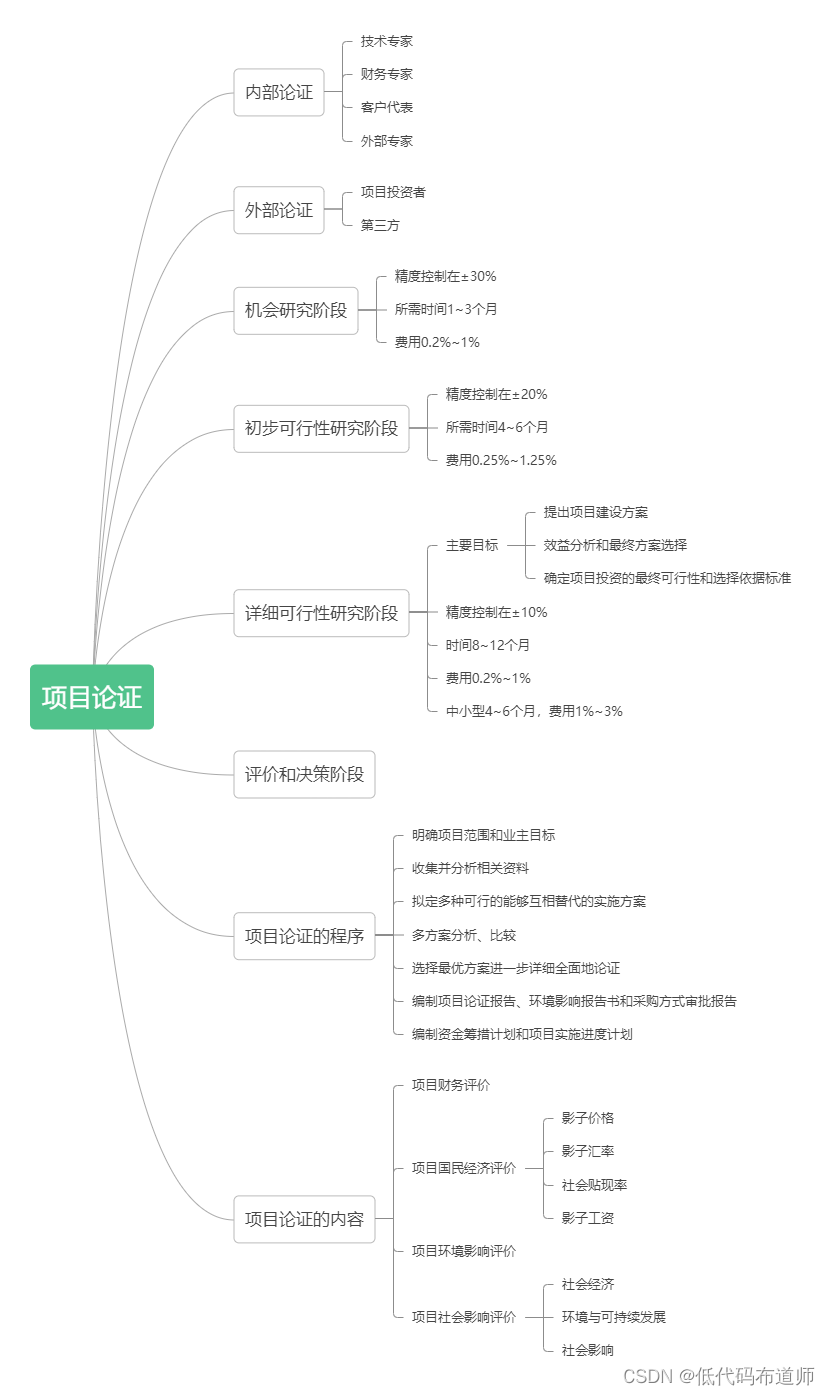 项目论证

内部论证
技术专家
财务专家
客户代表
外部专家

外部论证
项目投资者
第三方

机会研究阶段
精度控制在±30%
所需时间1~3个月
费用0.2%~1%

初步可行性研究阶段
精度控制在±20%
所需时间4~6个月
费用0.25%~1.25%

详细可行性研究阶段
主要目标
提出项目建设方案
效益分析和最终方案选择
确定项目投资的最终可行性和选择依据标准
精度控制在±10%
时间8~12个月
费用0.2%~1%
中小型4~6个月，费用1%~3%

评价和决策阶段

项目论证的程序
明确项目范围和业主目标
收集并分析相关资料
拟定多种可行的能够互相替代的实施方案
多方案分析、比较
选择最优方案进一步详细全面地论证
编制项目论证报告、环境影响报告书和采购方式审批报告
编制资金筹措计划和项目实施进度计划

项目论证的内容
项目财务评价
项目国民经济评价
影子价格
影子汇率
社会贴现率
影子工资
项目环境影响评价
项目社会影响评价
社会经济
环境与可持续发展
社会影响

CSDN @低代码布道师